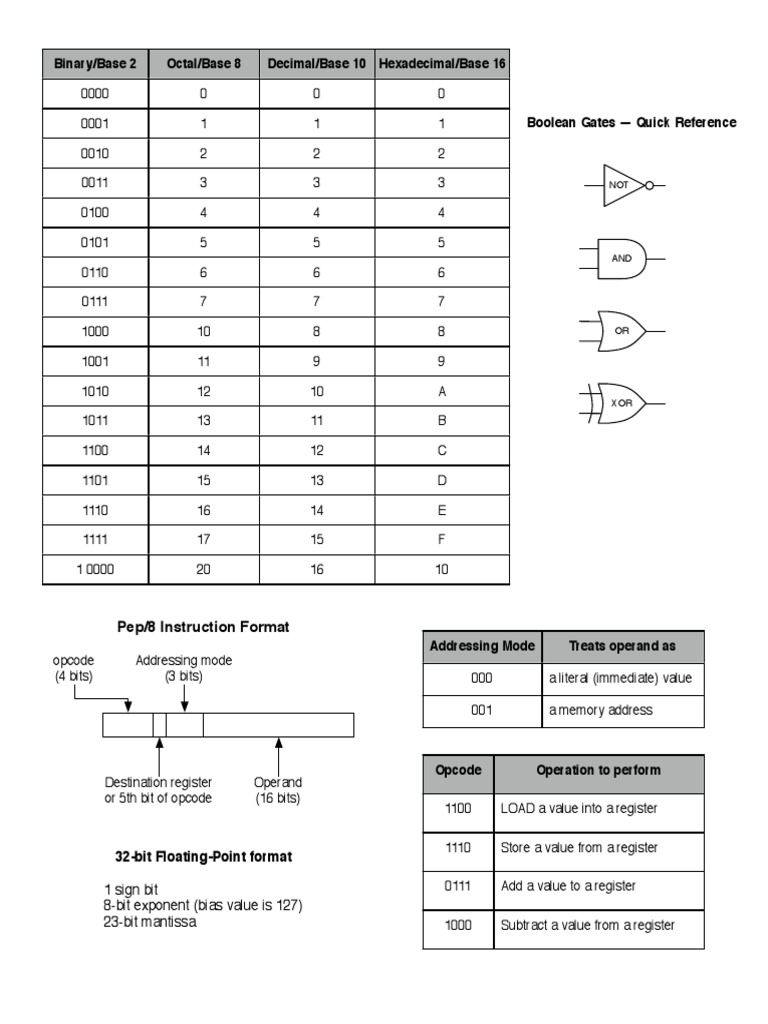 | Binary/Base 2 | Octal/Base 8 | Decimal/Base 10 | Hexadecimal/Base 16 |
|---|---|---|---|
| 0000 | 0 | 0 | 0 |
| 0001 | 1 | 1 | 1 |
| 0010 | 2 | 2 | 2 |
| 0011 | 3 | 3 | 3 |
| 0100 | 4 | 4 | 4 |
| 0101 | 5 | 5 | 5 |
| 0110 | 6 | 6 | 6 |
| 0111 | 7 | 7 | 7 |
| 1000 | 10 | 8 | 8 |
| 1001 | 11 | 9 | 9 |
| 1010 | 12 | 10 | A |
| 1011 | 13 | 11 | B |
| 1100 | 14 | 12 | C |
| 1101 | 15 | 13 | D |
| 1110 | 16 | 14 | E |
| 1111 | 17 | 15 | F |
| 1 0000 | 20 | 16 | 10 |

Boolean Gates — Quick Reference

NOT

AND

OR

XOR

Pep/8 Instruction Format

opcode (4 bits)

Addressing mode (3 bits)

Destination register or 5th bit of opcode

Operand (16 bits)

32-bit Floating-Point format

1 sign bit
8-bit exponent (bias value is 127)
23-bit mantissa

| Addressing Mode | Treats operand as |
|---|---|
| 000 | a literal (immediate) value |
| 001 | a memory address |

| Opcode | Operation to perform |
|---|---|
| 1100 | LOAD a value into a register |
| 1110 | Store a value from a register |
| 0111 | Add a value to a register |
| 1000 | Subtract a value from a register |